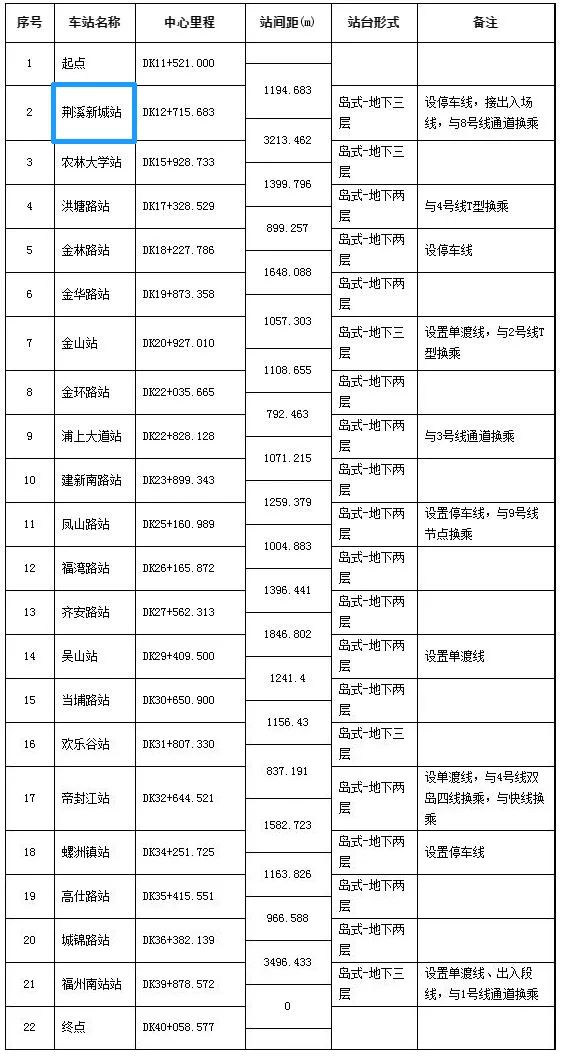 | 序号 | 车站名称 | 中心里程 | 站间距(m) | 站台形式 | 备注 |
|---|---|---|---|---|---|
| 1 | 起点 | DK11+521.000 | | | |
| | | | 1194.683 | | |
| 2 | 荆溪新城站 | DK12+715.683 | | 岛式-地下三层 | 设停车线，接出入场线，与8号线通道换乘 |
| | | | 3213.462 | | |
| 3 | 农林大学站 | DK15+928.733 | | 岛式-地下三层 | |
| | | | 1399.796 | | |
| 4 | 洪塘路站 | DK17+328.529 | | 岛式-地下两层 | 与4号线T型换乘 |
| | | | 899.257 | | |
| 5 | 金林路站 | DK18+227.786 | | 岛式-地下两层 | 设停车线 |
| | | | 1648.088 | | |
| 6 | 金华路站 | DK19+873.358 | | 岛式-地下两层 | |
| | | | 1057.303 | | |
| 7 | 金山站 | DK20+927.010 | | 岛式-地下三层 | 设置单渡线，与2号线T型换乘 |
| | | | 1108.655 | | |
| 8 | 金环路站 | DK22+035.665 | | 岛式-地下两层 | |
| | | | 792.463 | | |
| 9 | 浦上大道站 | DK22+828.128 | | 岛式-地下两层 | 与3号线通道换乘 |
| | | | 1071.215 | | |
| 10 | 建新南路站 | DK23+899.343 | | 岛式-地下两层 | |
| | | | 1259.379 | | |
| 11 | 凤山路站 | DK25+160.989 | | 岛式-地下两层 | 设置停车线，与9号线节点换乘 |
| | | | 1004.883 | | |
| 12 | 福湾路站 | DK26+165.872 | | 岛式-地下两层 | |
| | | | 1396.441 | | |
| 13 | 齐安路站 | DK27+562.313 | | 岛式-地下两层 | |
| | | | 1846.802 | | |
| 14 | 吴山站 | DK29+409.500 | | 岛式-地下两层 | 设置单渡线 |
| | | | 1241.4 | | |
| 15 | 当埔路站 | DK30+650.900 | | 岛式-地下两层 | |
| | | | 1156.43 | | |
| 16 | 欢乐谷站 | DK31+807.330 | | 岛式-地下三层 | |
| | | | 837.191 | | |
| 17 | 帝封江站 | DK32+644.521 | | 岛式-地下两层 | 设单渡线，与4号线双岛四线换乘，与快线换乘 |
| | | | 1582.723 | | |
| 18 | 螺洲镇站 | DK34+251.725 | | 岛式-地下两层 | 设置停车线 |
| | | | 1163.826 | | |
| 19 | 高仕路站 | DK35+415.551 | | 岛式-地下两层 | |
| | | | 966.588 | | |
| 20 | 城锦路站 | DK36+382.139 | | 岛式-地下两层 | |
| | | | 3496.433 | | |
| 21 | 福州南站站 | DK39+878.572 | | 岛式-地下三层 | 设置单渡线、出入段线，与1号线通道换乘 |
| | | | 0 | | |
| 22 | 终点 | DK40+058.577 | | | |